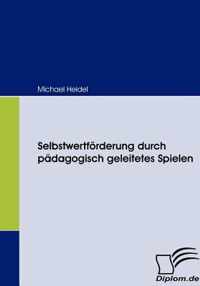 Michael Heidel

Selbstwertförderung durch pädagogisch geleitetes Spielen

Diplom.de